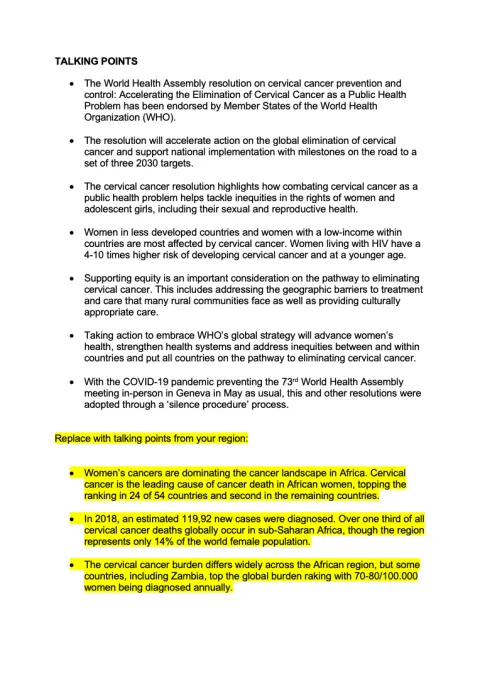 TALKING POINTS

• The World Health Assembly resolution on cervical cancer prevention and control: Accelerating the Elimination of Cervical Cancer as a Public Health Problem has been endorsed by Member States of the World Health Organization (WHO).

• The resolution will accelerate action on the global elimination of cervical cancer and support national implementation with milestones on the road to a set of three 2030 targets.

• The cervical cancer resolution highlights how combating cervical cancer as a public health problem helps tackle inequities in the rights of women and adolescent girls, including their sexual and reproductive health.

• Women in less developed countries and women with a low-income within countries are most affected by cervical cancer. Women living with HIV have a 4-10 times higher risk of developing cervical cancer and at a younger age.

• Supporting equity is an important consideration on the pathway to eliminating cervical cancer. This includes addressing the geographic barriers to treatment and care that many rural communities face as well as providing culturally appropriate care.

• Taking action to embrace WHO's global strategy will advance women's health, strengthen health systems and address inequities between and within countries and put all countries on the pathway to eliminating cervical cancer.

• With the COVID-19 pandemic preventing the 73$^{rd}$ World Health Assembly meeting in-person in Geneva in May as usual, this and other resolutions were adopted through a 'silence procedure' process.

Replace with talking points from your region:

• Women's cancers are dominating the cancer landscape in Africa. Cervical cancer is the leading cause of cancer death in African women, topping the ranking in 24 of 54 countries and second in the remaining countries.

• In 2018, an estimated 119,92 new cases were diagnosed. Over one third of all cervical cancer deaths globally occur in sub-Saharan Africa, though the region represents only 14% of the world female population.

• The cervical cancer burden differs widely across the African region, but some countries, including Zambia, top the global burden raking with 70-80/100.000 women being diagnosed annually.